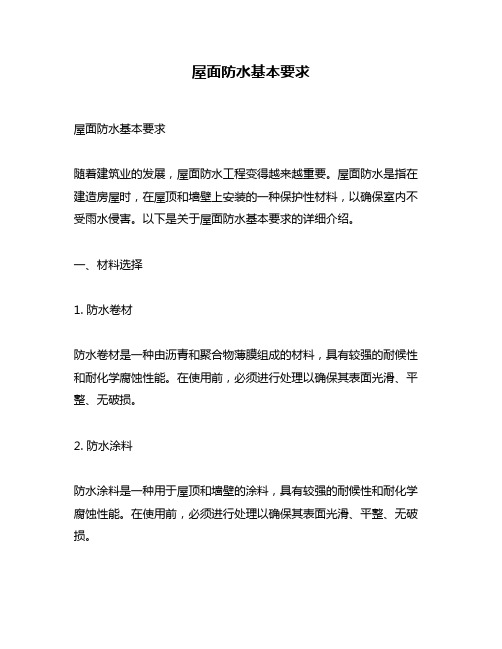 屋面防水基本要求

屋面防水基本要求

随着建筑业的发展，屋面防水工程变得越来越重要。屋面防水是指在建造房屋时，在屋顶和墙壁上安装的一种保护性材料，以确保室内不受雨水侵害。以下是关于屋面防水基本要求的详细介绍。

一、材料选择

1. 防水卷材

防水卷材是一种由沥青和聚合物薄膜组成的材料，具有较强的耐候性和耐化学腐蚀性能。在使用前，必须进行处理以确保其表面光滑、平整、无破损。

2. 防水涂料

防水涂料是一种用于屋顶和墙壁的涂料，具有较强的耐候性和耐化学腐蚀性能。在使用前，必须进行处理以确保其表面光滑、平整、无破损。